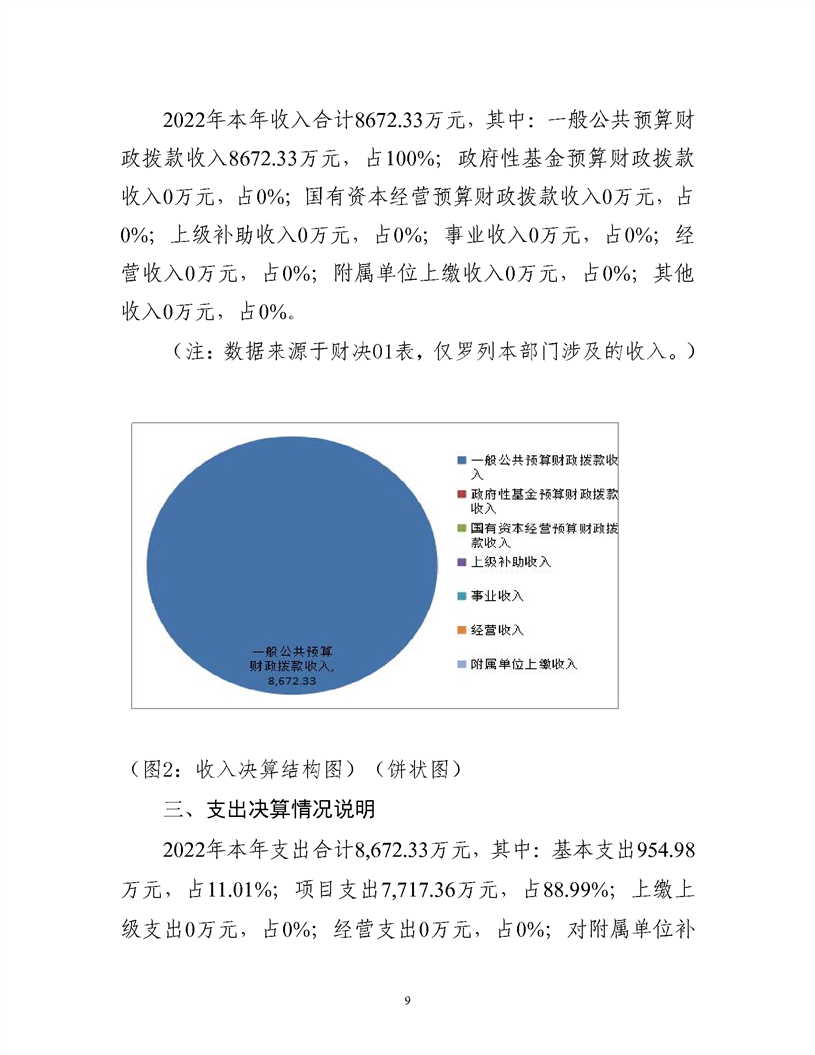 2022年本年收入合计8672.33万元，其中：一般公共预算财政拨款收入8672.33万元，占100%；政府性基金预算财政拨款收入0万元，占0%；国有资本经营预算财政拨款收入0万元，占0%；上级补助收入0万元，占0%；事业收入0万元，占0%；经营收入0万元，占0%；附属单位上缴收入0万元，占0%；其他收入0万元，占0%。

（注：数据来源于财决01表，仅罗列本部门涉及的收入。）

一般公共预算财政拨款收入, 8,672.33

一般公共预算财政拨款收入
政府性基金预算财政拨款收入
国有资本经营预算财政拨款收入
上级补助收入
事业收入
经营收入
附属单位上缴收入

（图2：收入决算结构图）（饼状图）

三、支出决算情况说明

2022年本年支出合计8,672.33万元，其中：基本支出954.98万元，占11.01%；项目支出7,717.36万元，占88.99%；上缴上级支出0万元，占0%；经营支出0万元，占0%；对附属单位补

9